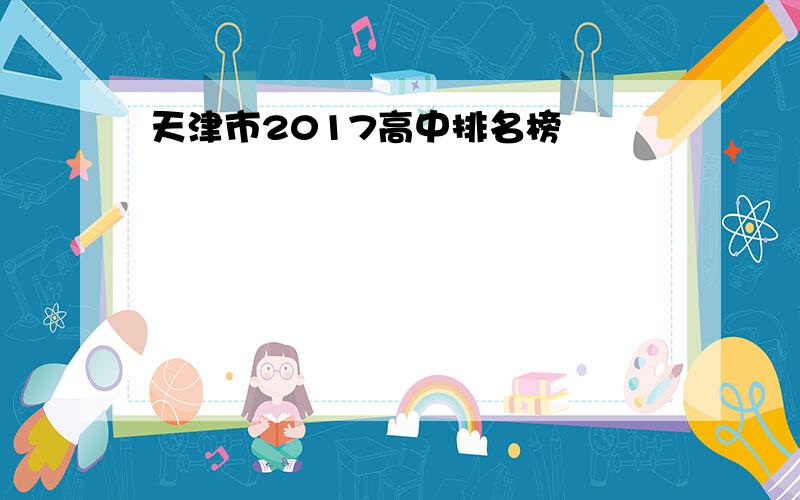 天津市2017高中排名榜